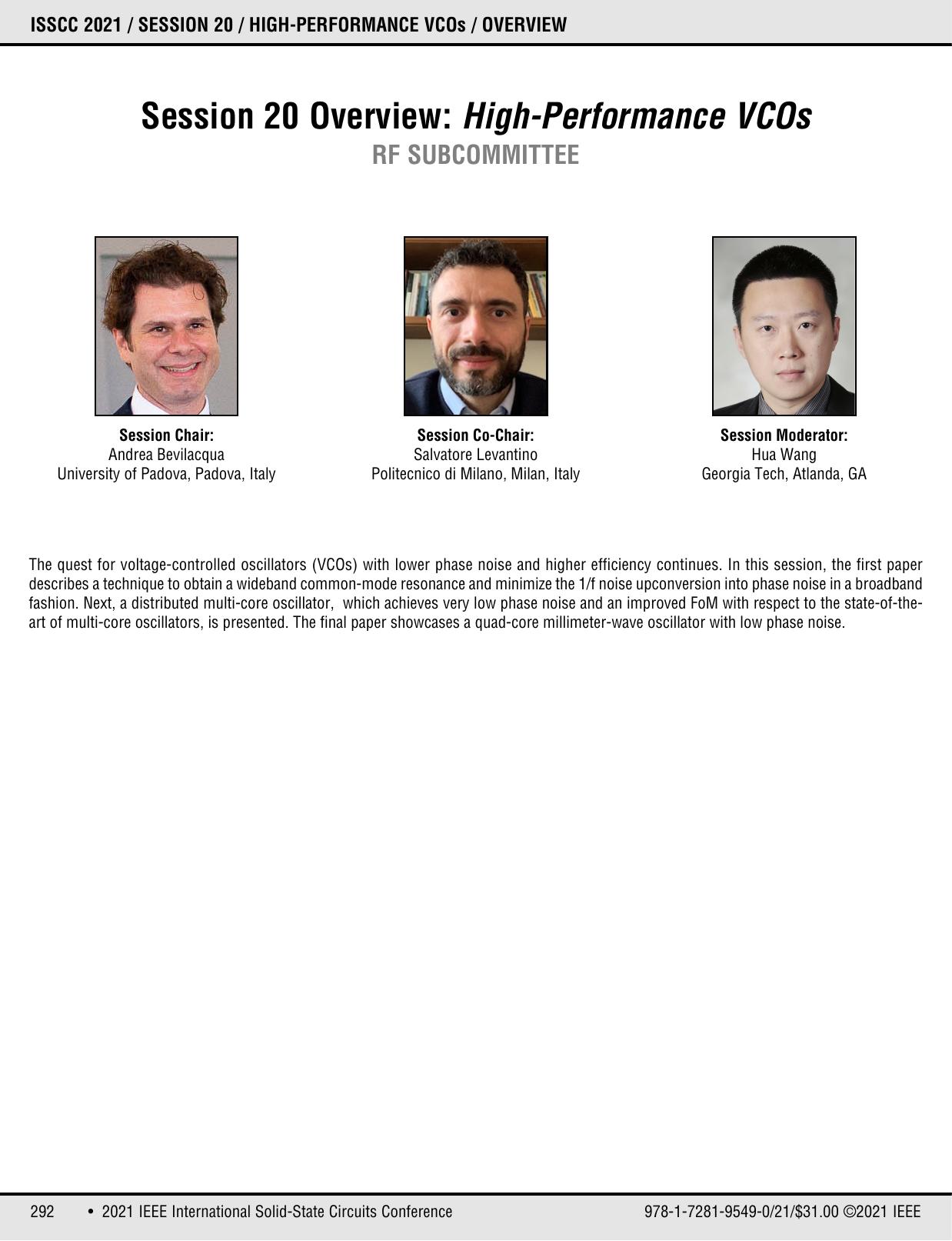 ISSCC 2021 / SESSION 20 / HIGH-PERFORMANCE VCOs / OVERVIEW

Session 20 Overview: High-Performance VCOs
RF SUBCOMMITTEE

Session Chair:
Andrea Bevilacqua
University of Padova, Padova, Italy

Session Co-Chair:
Salvatore Levantino
Politecnico di Milano, Milan, Italy

Session Moderator:
Hua Wang
Georgia Tech, Atlanda, GA

The quest for voltage-controlled oscillators (VCOs) with lower phase noise and higher efficiency continues. In this session, the first paper describes a technique to obtain a wideband common-mode resonance and minimize the 1/f noise upconversion into phase noise in a broadband fashion. Next, a distributed multi-core oscillator, which achieves very low phase noise and an improved FoM with respect to the state-of-the-art of multi-core oscillators, is presented. The final paper showcases a quad-core millimeter-wave oscillator with low phase noise.

292 • 2021 IEEE International Solid-State Circuits Conference 978-1-7281-9549-0/21/$31.00 ©2021 IEEE